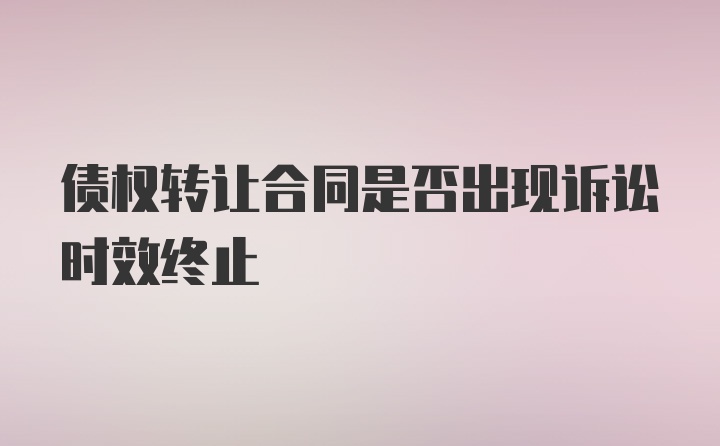 债权转让合同是否出现诉讼时效终止